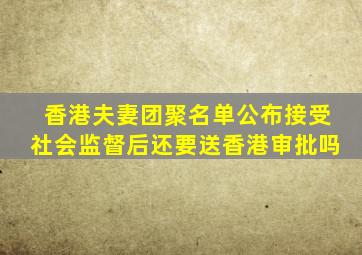 香港夫妻团聚名单公布接受社会监督后还要送香港审批吗